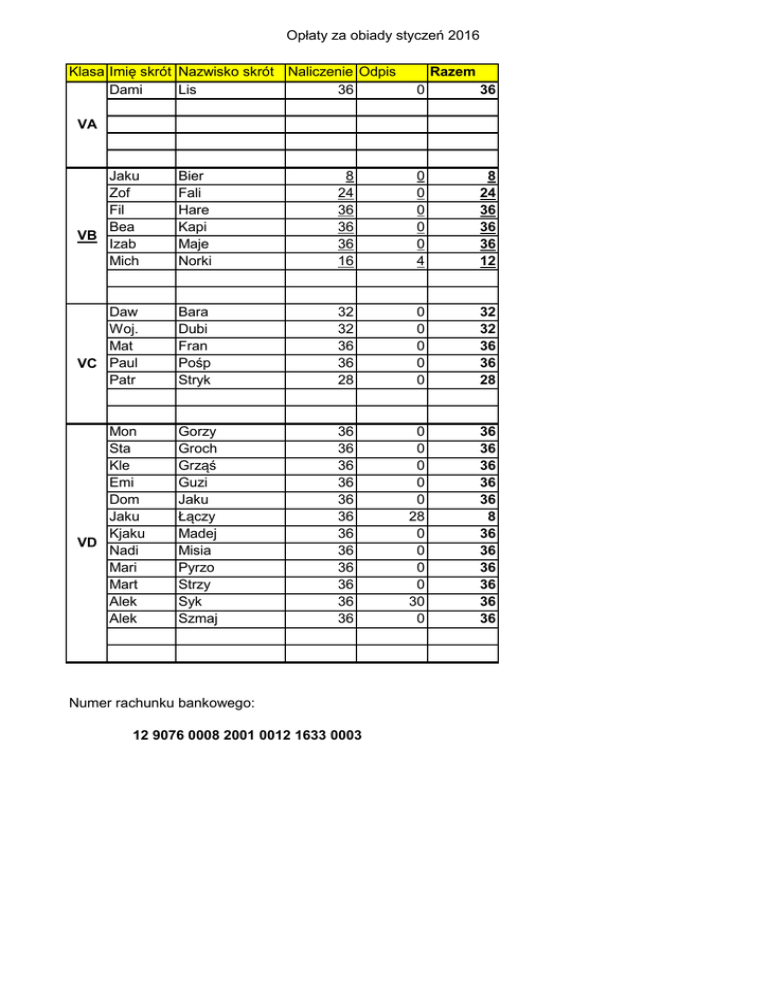 Opłaty za obiady styczeń 2016

| Klasa | Imię skrót | Nazwisko skrót | Naliczenie | Odpis | Razem |
|---|---|---|---|---|---|
| VA | Dami | Lis | 36 | 0 | 36 |
| | | | | | |
| | | | | | |
| | | | | | |
| | | | | | |
| VB | Jaku | Bier | 8 | 0 | 8 |
| | Zof | Fali | 24 | 0 | 24 |
| | Fil | Hare | 36 | 0 | 36 |
| | Bea | Kapi | 36 | 0 | 36 |
| | Izab | Maje | 36 | 0 | 36 |
| | Mich | Norki | 16 | 4 | 12 |
| | | | | | |
| | | | | | |
| VC | Daw | Bara | 32 | 0 | 32 |
| | Woj. | Dubi | 32 | 0 | 32 |
| | Mat | Fran | 36 | 0 | 36 |
| | Paul | Pośp | 36 | 0 | 36 |
| | Patr | Stryk | 28 | 0 | 28 |
| | | | | | |
| | | | | | |
| VD | Mon | Gorzy | 36 | 0 | 36 |
| | Sta | Groch | 36 | 0 | 36 |
| | Kle | Grząś | 36 | 0 | 36 |
| | Emi | Guzi | 36 | 0 | 36 |
| | Dom | Jaku | 36 | 0 | 36 |
| | Jaku | Łączy | 36 | 28 | 8 |
| | Kjaku | Madej | 36 | 0 | 36 |
| | Nadi | Misia | 36 | 0 | 36 |
| | Mari | Pyrzo | 36 | 0 | 36 |
| | Mart | Strzy | 36 | 0 | 36 |
| | Alek | Syk | 36 | 30 | 36 |
| | Alek | Szmaj | 36 | 0 | 36 |
| | | | | | |
| | | | | | |

Numer rachunku bankowego:

12 9076 0008 2001 0012 1633 0003